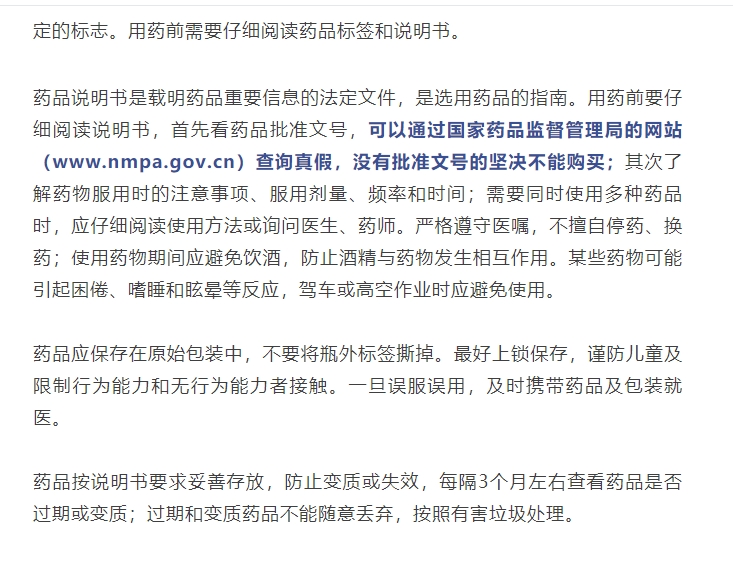 定的标志。用药前需要仔细阅读药品标签和说明书。

药品说明书是载明药品重要信息的法定文件，是选用药品的指南。用药前要仔细阅读说明书，首先看药品批准文号，可以通过国家药品监督管理局的网站（www.nmpa.gov.cn）查询真假，没有批准文号的坚决不能购买；其次了解药物服用时的注意事项、服用剂量、频率和时间；需要同时使用多种药品时，应仔细阅读使用方法或询问医生、药师。严格遵守医嘱，不擅自停药、换药；使用药物期间应避免饮酒，防止酒精与药物发生相互作用。某些药物可能引起困倦、嗜睡和眩晕等反应，驾车或高空作业时应避免使用。

药品应保存在原始包装中，不要将瓶外标签撕掉。最好上锁保存，谨防儿童及限制行为能力和无行为能力者接触。一旦误服误用，及时携带药品及包装就医。

药品按说明书要求妥善存放，防止变质或失效，每隔3个月左右查看药品是否过期或变质；过期和变质药品不能随意丢弃，按照有害垃圾处理。